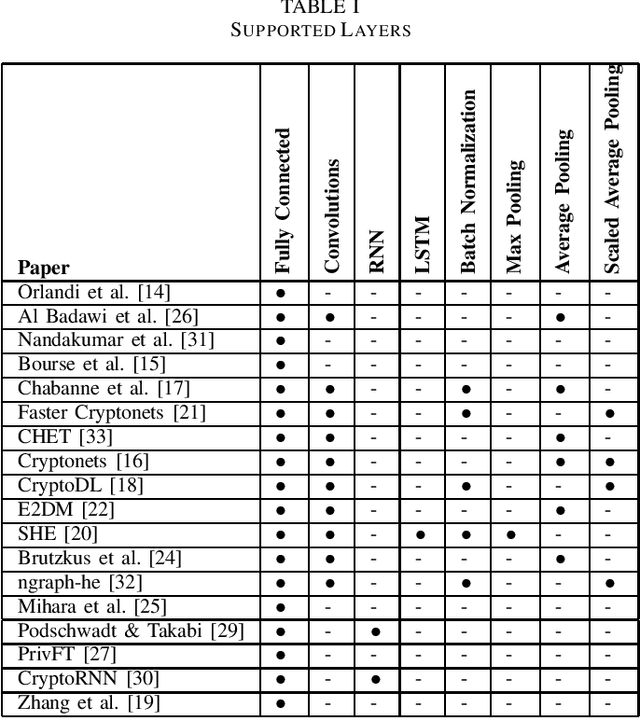 TABLE I
SUPPORTED LAYERS

| Paper | Fully Connected | Convolutions | RNN | LSTM | Batch Normalization | Max Pooling | Average Pooling | Scaled Average Pooling |
|---|---|---|---|---|---|---|---|---|
| Orlandi et al. [14] | ● | - | - | - | - | - | - | - |
| Al Badawi et al. [26] | ● | ● | - | - | - | - | ● | - |
| Nandakumar et al. [31] | ● | - | - | - | - | - | - | - |
| Bourse et al. [15] | ● | - | - | - | - | - | - | - |
| Chabanne et al. [17] | ● | ● | - | - | ● | - | ● | - |
| Faster Cryptonets [21] | ● | ● | - | - | ● | - | - | ● |
| CHET [33] | ● | ● | - | - | - | - | ● | - |
| Cryptonets [16] | ● | ● | - | - | - | - | ● | ● |
| CryptoDL [18] | ● | ● | - | - | ● | - | - | ● |
| E2DM [22] | ● | ● | - | - | - | - | ● | - |
| SHE [20] | ● | ● | - | ● | ● | ● | - | - |
| Brutzkus et al. [24] | ● | ● | - | - | - | - | ● | - |
| ngraph-he [32] | ● | ● | - | - | ● | - | - | ● |
| Mihara et al. [25] | ● | - | - | - | - | - | - | - |
| Podschwadt & Takabi [29] | ● | - | ● | - | - | - | - | - |
| PrivFT [27] | ● | - | - | - | - | - | - | - |
| CryptoRNN [30] | ● | - | ● | - | - | - | - | - |
| Zhang et al. [19] | ● | - | - | - | - | - | - | - |